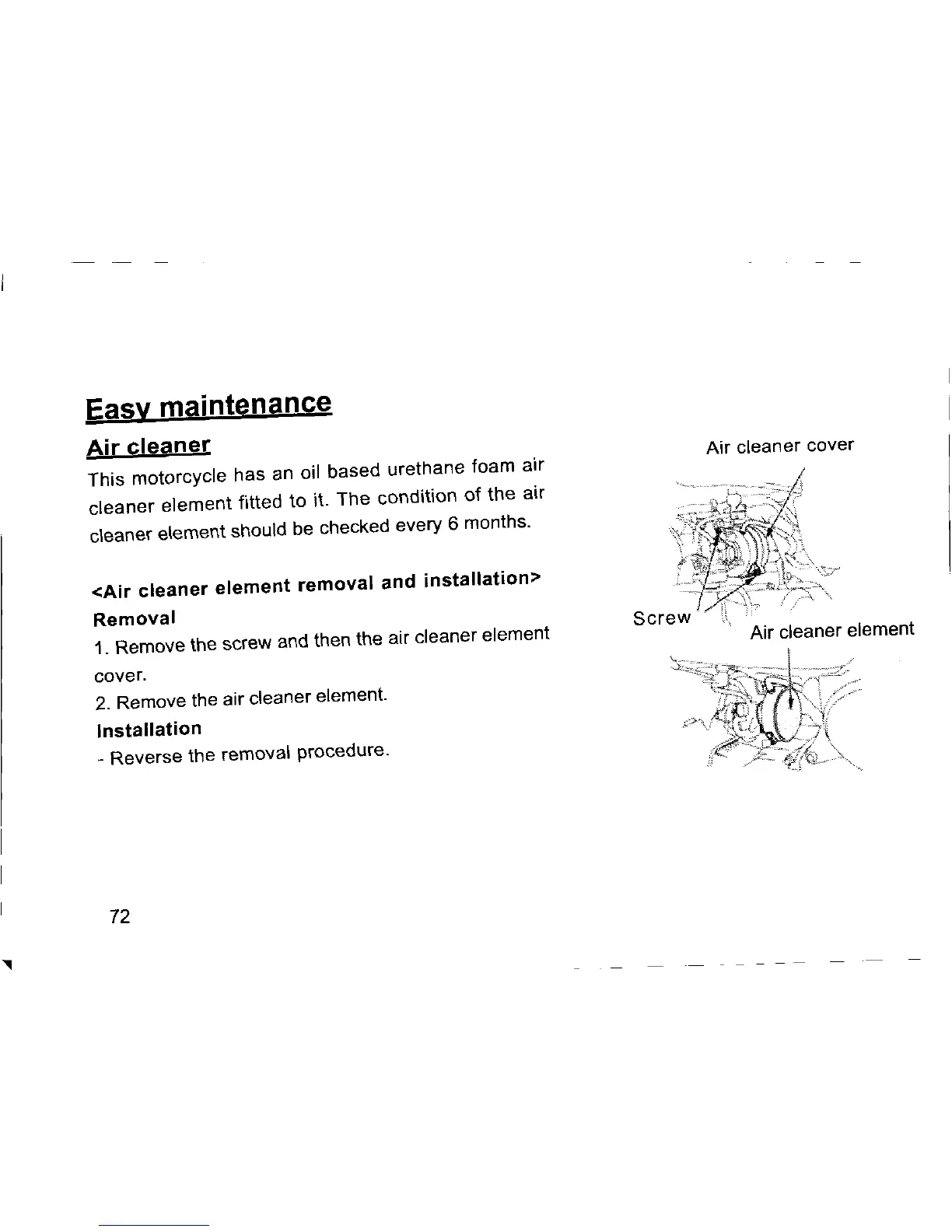 Easy maintenance

Air cleaner

This motorcycle has an oil based urethane foam air cleaner element fitted to it. The condition of the air cleaner element should be checked every 6 months.

<Air cleaner element removal and installation>

Removal

1. Remove the screw and then the air cleaner element cover.

2. Remove the air cleaner element.

Installation

- Reverse the removal procedure.

Air cleaner cover

Screw

Air cleaner element

72